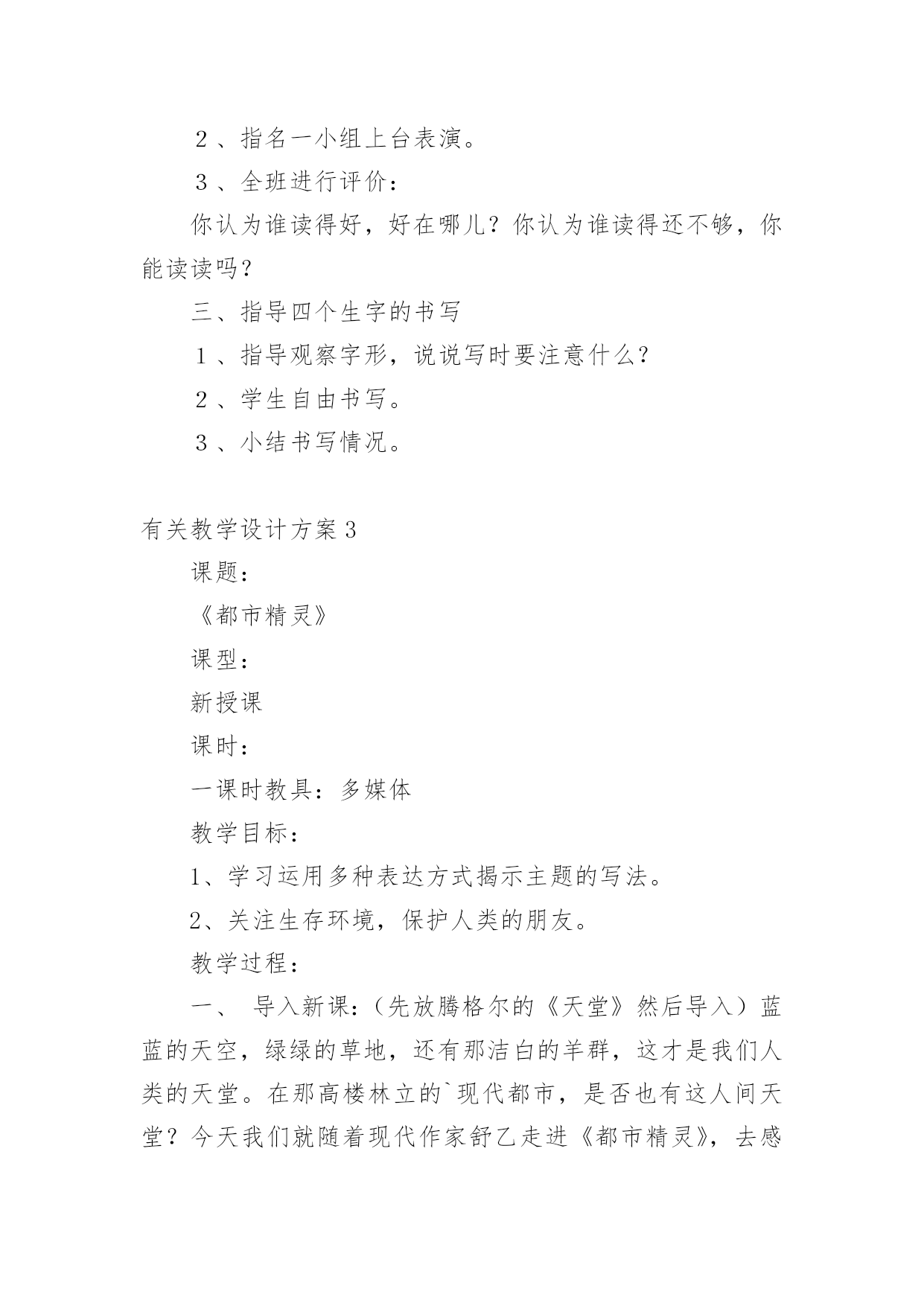 ２、指名一小组上台表演。

３、全班进行评价：

你认为谁读得好，好在哪儿？你认为谁读得还不够，你能读读吗？

三、指导四个生字的书写

１、指导观察字形，说说写时要注意什么？

２、学生自由书写。

３、小结书写情况。

有关教学设计方案３

课题：

《都市精灵》

课型：

新授课

课时：

一课时教具：多媒体

教学目标：

1、学习运用多种表达方式揭示主题的写法。

2、关注生存环境，保护人类的朋友。

教学过程：

一、 导入新课：（先放腾格尔的《天堂》然后导入）蓝蓝的天空，绿绿的草地，还有那洁白的羊群，这才是我们人类的天堂。在那高楼林立的`现代都市，是否也有这人间天堂？今天我们就随着现代作家舒乙走进《都市精灵》，去感